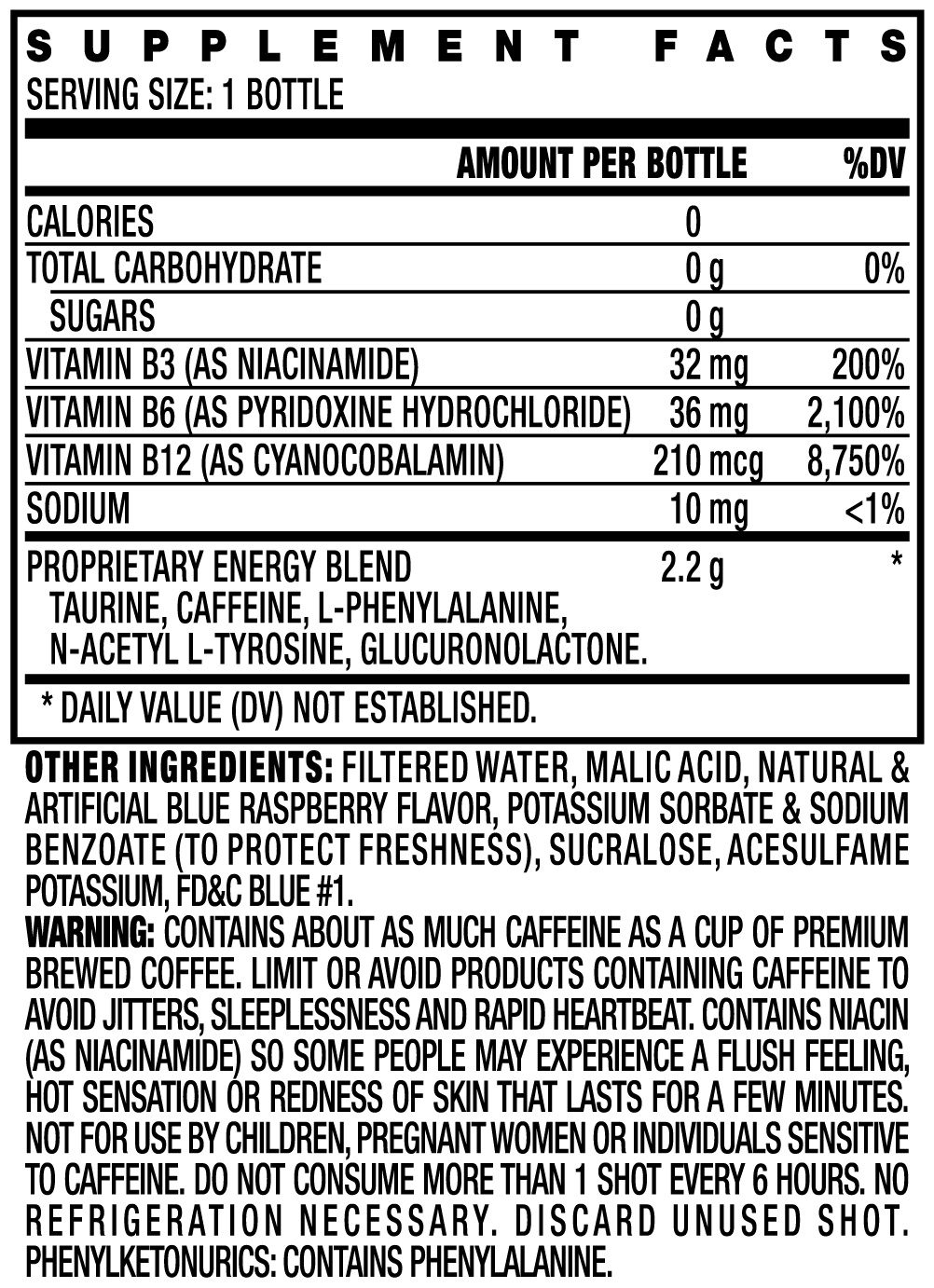 SUPPLEMENT FACTS
SERVING SIZE: 1 BOTTLE

| | AMOUNT PER BOTTLE | %DV |
|---|---|---|
| CALORIES | 0 | |
| TOTAL CARBOHYDRATE | 0 g | 0% |
| SUGARS | 0 g | |
| VITAMIN B3 (AS NIACINAMIDE) | 32 mg | 200% |
| VITAMIN B6 (AS PYRIDOXINE HYDROCHLORIDE) | 36 mg | 2,100% |
| VITAMIN B12 (AS CYANOCOBALAMIN) | 210 mcg | 8,750% |
| SODIUM | 10 mg | <1% |
| PROPRIETARY ENERGY BLEND TAURINE, CAFFEINE, L-PHENYLALANINE, N-ACETYL L-TYROSINE, GLUCURONOLACTONE. | 2.2 g | * |

* DAILY VALUE (DV) NOT ESTABLISHED.

OTHER INGREDIENTS: FILTERED WATER, MALIC ACID, NATURAL & ARTIFICIAL BLUE RASPBERRY FLAVOR, POTASSIUM SORBATE & SODIUM BENZOATE (TO PROTECT FRESHNESS), SUCRALOSE, ACESULFAME POTASSIUM, FD&C BLUE #1.
WARNING: CONTAINS ABOUT AS MUCH CAFFEINE AS A CUP OF PREMIUM BREWED COFFEE. LIMIT OR AVOID PRODUCTS CONTAINING CAFFEINE TO AVOID JITTERS, SLEEPLESSNESS AND RAPID HEARTBEAT. CONTAINS NIACIN (AS NIACINAMIDE) SO SOME PEOPLE MAY EXPERIENCE A FLUSH FEELING, HOT SENSATION OR REDNESS OF SKIN THAT LASTS FOR A FEW MINUTES. NOT FOR USE BY CHILDREN, PREGNANT WOMEN OR INDIVIDUALS SENSITIVE TO CAFFEINE. DO NOT CONSUME MORE THAN 1 SHOT EVERY 6 HOURS. NO REFRIGERATION NECESSARY. DISCARD UNUSED SHOT. PHENYLKETONURICS: CONTAINS PHENYLALANINE.